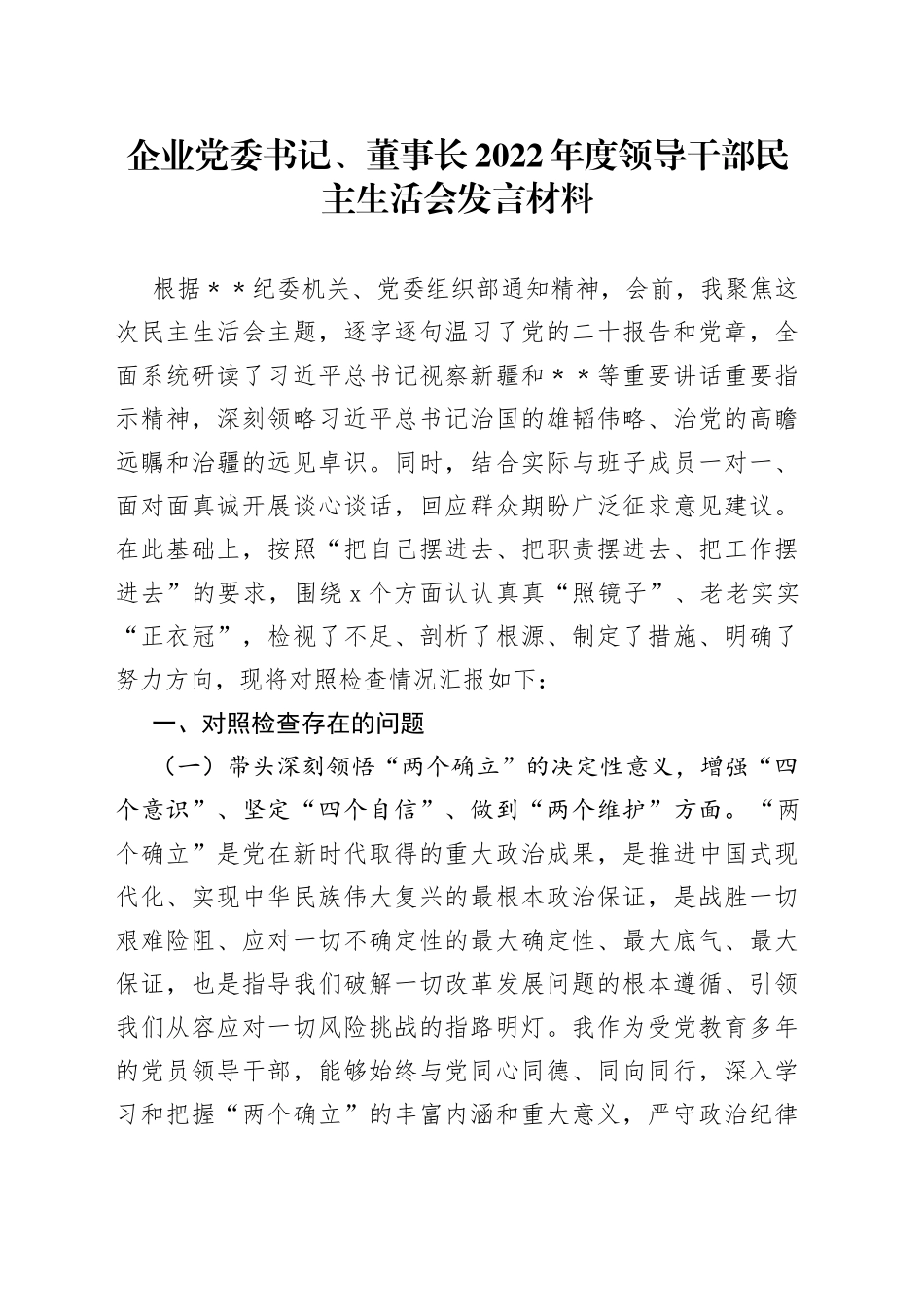 企业党委书记、董事长2022年度领导干部民主生活会发言材料

根据＊＊纪委机关、党委组织部通知精神，会前，我聚焦这次民主生活会主题，逐字逐句温习了党的二十报告和党章，全面系统研读了习近平总书记视察新疆和＊＊等重要讲话重要指示精神，深刻领略习近平总书记治国的雄韬伟略、治党的高瞻远瞩和治疆的远见卓识。同时，结合实际与班子成员一对一、面对面真诚开展谈心谈话，回应群众期盼广泛征求意见建议。在此基础上，按照“把自己摆进去、把职责摆进去、把工作摆进去”的要求，围绕x个方面认认真真“照镜子”、老老实实“正衣冠”，检视了不足、剖析了根源、制定了措施、明确了努力方向，现将对照检查情况汇报如下：

一、对照检查存在的问题

（一）带头深刻领悟“两个确立”的决定性意义，增强“四个意识”、坚定“四个自信”、做到“两个维护”方面。“两个确立”是党在新时代取得的重大政治成果，是推进中国式现代化、实现中华民族伟大复兴的最根本政治保证，是战胜一切艰难险阻、应对一切不确定性的最大确定性、最大底气、最大保证，也是指导我们破解一切改革发展问题的根本遵循、引领我们从容应对一切风险挑战的指路明灯。我作为受党教育多年的党员领导干部，能够始终与党同心同德、同向同行，深入学习和把握“两个确立”的丰富内涵和重大意义，严守政治纪律